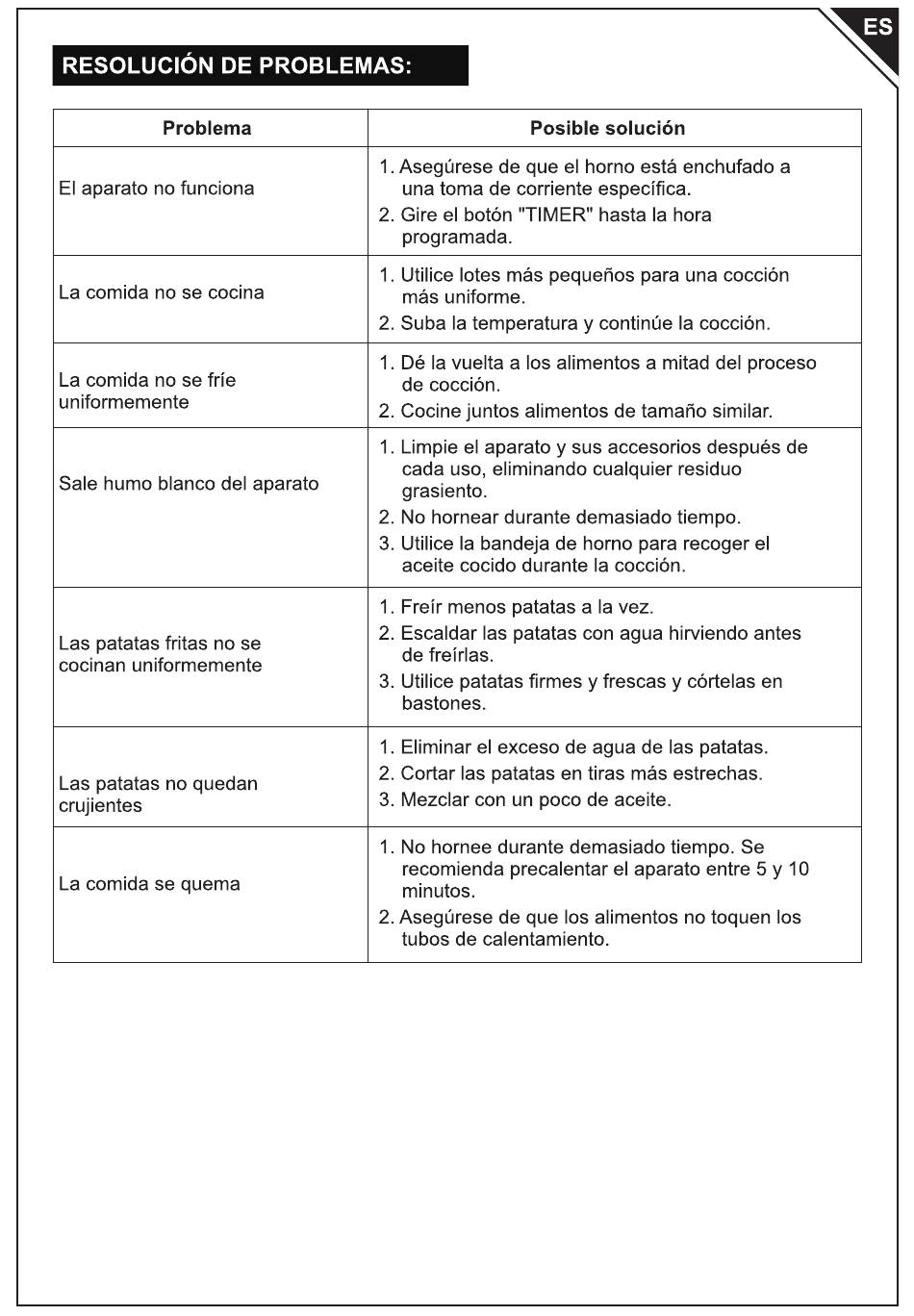 ES

RESOLUCIÓN DE PROBLEMAS:

| Problema | Posible solución |
|---|---|
| El aparato no funciona | 1. Asegúrese de que el horno está enchufado a una toma de corriente específica. 2. Gire el botón "TIMER" hasta la hora programada. |
| La comida no se cocina | 1. Utilice lotes más pequeños para una cocción más uniforme. 2. Suba la temperatura y continúe la cocción. |
| La comida no se fríe uniformemente | 1. Dé la vuelta a los alimentos a mitad del proceso de cocción. 2. Cocine juntos alimentos de tamaño similar. |
| Sale humo blanco del aparato | 1. Limpie el aparato y sus accesorios después de cada uso, eliminando cualquier residuo grasiento. 2. No hornear durante demasiado tiempo. 3. Utilice la bandeja de horno para recoger el aceite cocido durante la cocción. |
| Las patatas fritas no se cocinan uniformemente | 1. Freír menos patatas a la vez. 2. Escaldar las patatas con agua hirviendo antes de freírlas. 3. Utilice patatas firmes y frescas y córtelas en bastones. |
| Las patatas no quedan crujientes | 1. Eliminar el exceso de agua de las patatas. 2. Cortar las patatas en tiras más estrechas. 3. Mezclar con un poco de aceite. |
| La comida se quema | 1. No hornee durante demasiado tiempo. Se recomienda precalentar el aparato entre 5 y 10 minutos. 2. Asegúrese de que los alimentos no toquen los tubos de calentamiento. |